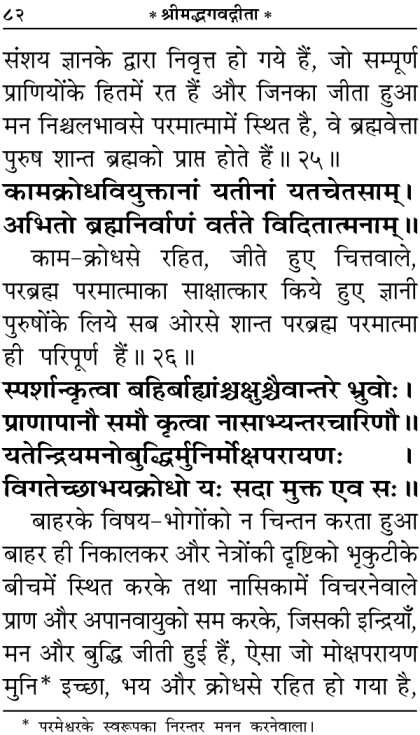 ८२ * श्रीमद्भगवद्गीता *

संशय ज्ञानके द्वारा निवृत्त हो गये हैं, जो सम्पूर्ण प्राणियोंके हितमें रत हैं और जिनका जीता हुआ मन निश्चलभावसे परमात्मामें स्थित है, वे ब्रह्मवेत्ता पुरुष शान्त ब्रह्मको प्राप्त होते हैं॥ २५॥

कामक्रोधवियुक्तानां यतीनां यतचेतसाम्।
अभितो ब्रह्मनिर्वाणं वर्तते विदितात्मनाम्॥

काम-क्रोधसे रहित, जीते हुए चित्तवाले, परब्रह्म परमात्माका साक्षात्कार किये हुए ज्ञानी पुरुषोंके लिये सब ओरसे शान्त परब्रह्म परमात्मा ही परिपूर्ण हैं॥ २६॥

स्पर्शान्कृत्वा बहिर्बाह्यांश्चक्षुश्चैवान्तरे भ्रुवोः।
प्राणापानौ समौ कृत्वा नासाभ्यन्तरचारिणौ॥
यतेन्द्रियमनोबुद्धिर्मुनिर्मोक्षपरायणः।
विगतेच्छाभयक्रोधो यः सदा मुक्त एव सः॥

बाहरके विषय-भोगोंको न चिन्तन करता हुआ बाहर ही निकालकर और नेत्रोंकी दृष्टिको भृकुटीके बीचमें स्थित करके तथा नासिकामें विचरनेवाले प्राण और अपानवायुको सम करके, जिसकी इन्द्रियाँ, मन और बुद्धि जीती हुई हैं, ऐसा जो मोक्षपरायण मुनि* इच्छा, भय और क्रोधसे रहित हो गया है,

* परमेश्वरके स्वरूपका निरन्तर मनन करनेवाला।